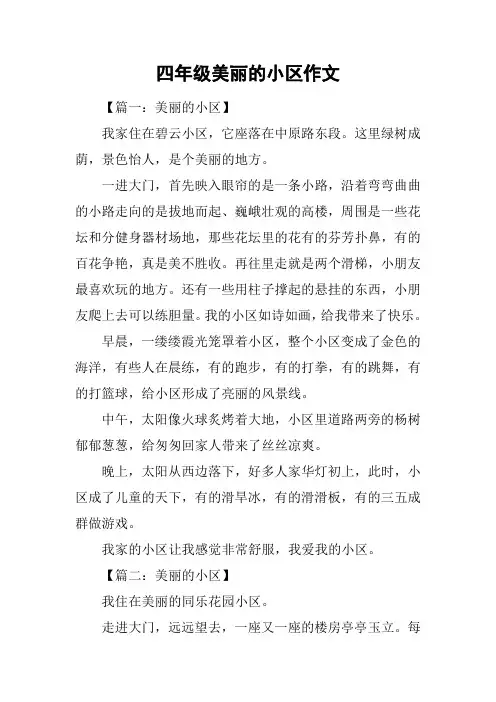 四年级美丽的小区作文

【篇一：美丽的小区】

我家住在碧云小区，它座落在中原路东段。这里绿树成荫，景色怡人，是个美丽的地方。

一进大门，首先映入眼帘的是一条小路，沿着弯弯曲曲的小路走向的是拔地而起、巍峨壮观的高楼，周围是一些花坛和分健身器材场地，那些花坛里的花有的芬芳扑鼻，有的百花争艳，真是美不胜收。再往里走就是两个滑梯，小朋友最喜欢玩的地方。还有一些用柱子撑起的悬挂的东西，小朋友爬上去可以练胆量。我的小区如诗如画，给我带来了快乐。

早晨，一缕缕霞光笼罩着小区，整个小区变成了金色的海洋，有些人在晨练，有的跑步，有的打拳，有的跳舞，有的打篮球，给小区形成了亮丽的风景线。

中午，太阳像火球炙烤着大地，小区里道路两旁的杨树郁郁葱葱，给匆匆回家人带来了丝丝凉爽。

晚上，太阳从西边落下，好多人家华灯初上，此时，小区成了儿童的天下，有的滑旱冰，有的滑滑板，有的三五成群做游戏。

我家的小区让我感觉非常舒服，我爱我的小区。

【篇二：美丽的小区】

我住在美丽的同乐花园小区。

走进大门，远远望去，一座又一座的楼房亭亭玉立。每